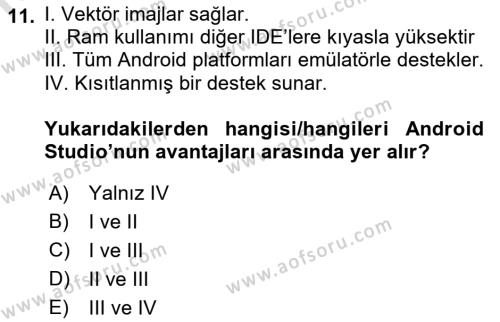 11. I. Vektör imajlar sağlar.
II. Ram kullanımı diğer IDE'lere kıyasla yüksektir
III. Tüm Android platformları emülatörle destekler.
IV. Kısıtlanmış bir destek sunar.

Yukarıdakilerden hangisi/hangileri Android Studio'nun avantajları arasında yer alır?

A) Yalnız IV
B) I ve II
C) I ve III
D) II ve III
E) III ve IV

www.aofsoru.com